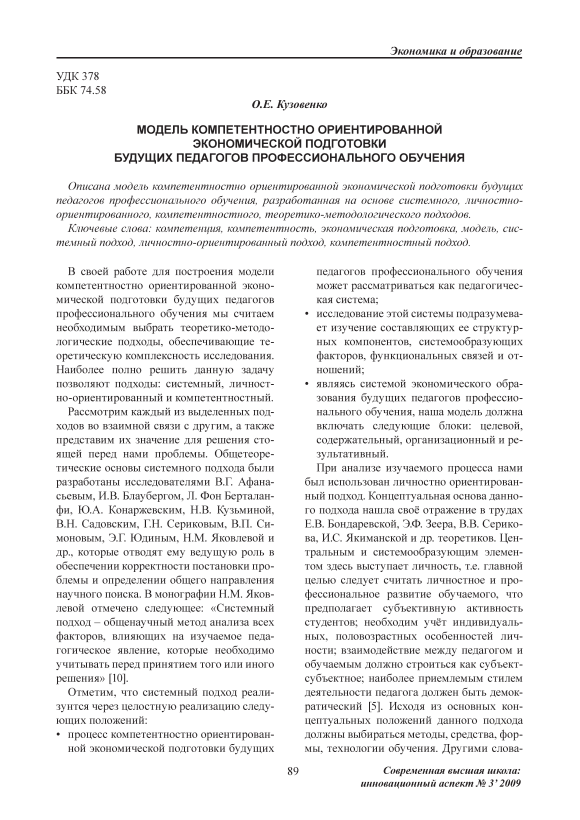 Экономика и образование

УДК 378
ББК 74.58

О.Е. Кузовенко

МОДЕЛЬ КОМПЕТЕНТНОСТНО ОРИЕНТИРОВАННОЙ ЭКОНОМИЧЕСКОЙ ПОДГОТОВКИ БУДУЩИХ ПЕДАГОГОВ ПРОФЕССИОНАЛЬНОГО ОБУЧЕНИЯ

Описана модель компетентностно ориентированной экономической подготовки будущих педагогов профессионального обучения, разработанная на основе системного, личностно-ориентированного, компетентностного, теоретико-методологического подходов.

Ключевые слова: компетенция, компетентность, экономическая подготовка, модель, системный подход, личностно-ориентированный подход, компетентностный подход.

В своей работе для построения модели компетентностно ориентированной экономической подготовки будущих педагогов профессионального обучения мы считаем необходимым выбрать теоретико-методологические подходы, обеспечивающие теоретическую комплексность исследования. Наиболее полно решить данную задачу позволяют подходы: системный, личностно-ориентированный и компетентностный.

Рассмотрим каждый из выделенных подходов во взаимной связи с другим, а также представим их значение для решения стоящей перед нами проблемы. Общетеоретические основы системного подхода были разработаны исследователями В.Г. Афанасьевым, И.В. Блаубергом, Л. Фон Берталанфи, Ю.А. Конаржевским, Н.В. Кузьминой, В.Н. Садовским, Г.Н. Сериковым, В.П. Симоновым, Э.Г. Юдиным, Н.М. Яковлевой и др., которые отводят ему ведущую роль в обеспечении корректности постановки проблемы и определении общего направления научного поиска. В монографии Н.М. Яковлевой отмечено следующее: «Системный подход – общенаучный метод анализа всех факторов, влияющих на изучаемое педагогическое явление, которые необходимо учитывать перед принятием того или иного решения» [10].

Отметим, что системный подход реализуется через целостную реализацию следующих положений:

• процесс компетентностно ориентированной экономической подготовки будущих педагогов профессионального обучения может рассматриваться как педагогическая система;

• исследование этой системы подразумевает изучение составляющих ее структурных компонентов, системообразующих факторов, функциональных связей и отношений;

• являясь системой экономического образования будущих педагогов профессионального обучения, наша модель должна включать следующие блоки: целевой, содержательный, организационный и результативный.

При анализе изучаемого процесса нами был использован личностно ориентированный подход. Концептуальная основа данного подхода нашла своё отражение в трудах Е.В. Бондаревской, Э.Ф. Зеера, В.В. Серикова, И.С. Якиманской и др. теоретиков. Центральным и системообразующим элементом здесь выступает личность, т.е. главной целью следует считать личностное и профессиональное развитие обучаемого, что предполагает субъективную активность студентов; необходим учёт индивидуальных, половозрастных особенностей личности; взаимодействие между педагогом и обучаемым должно строиться как субъект-субъектное; наиболее приемлемым стилем деятельности педагога должен быть демократический [5]. Исходя из основных концептуальных положений данного подхода должны выбираться методы, средства, формы, технологии обучения. Другими слова-

89

Современная высшая школа: инновационный аспект № 3' 2009